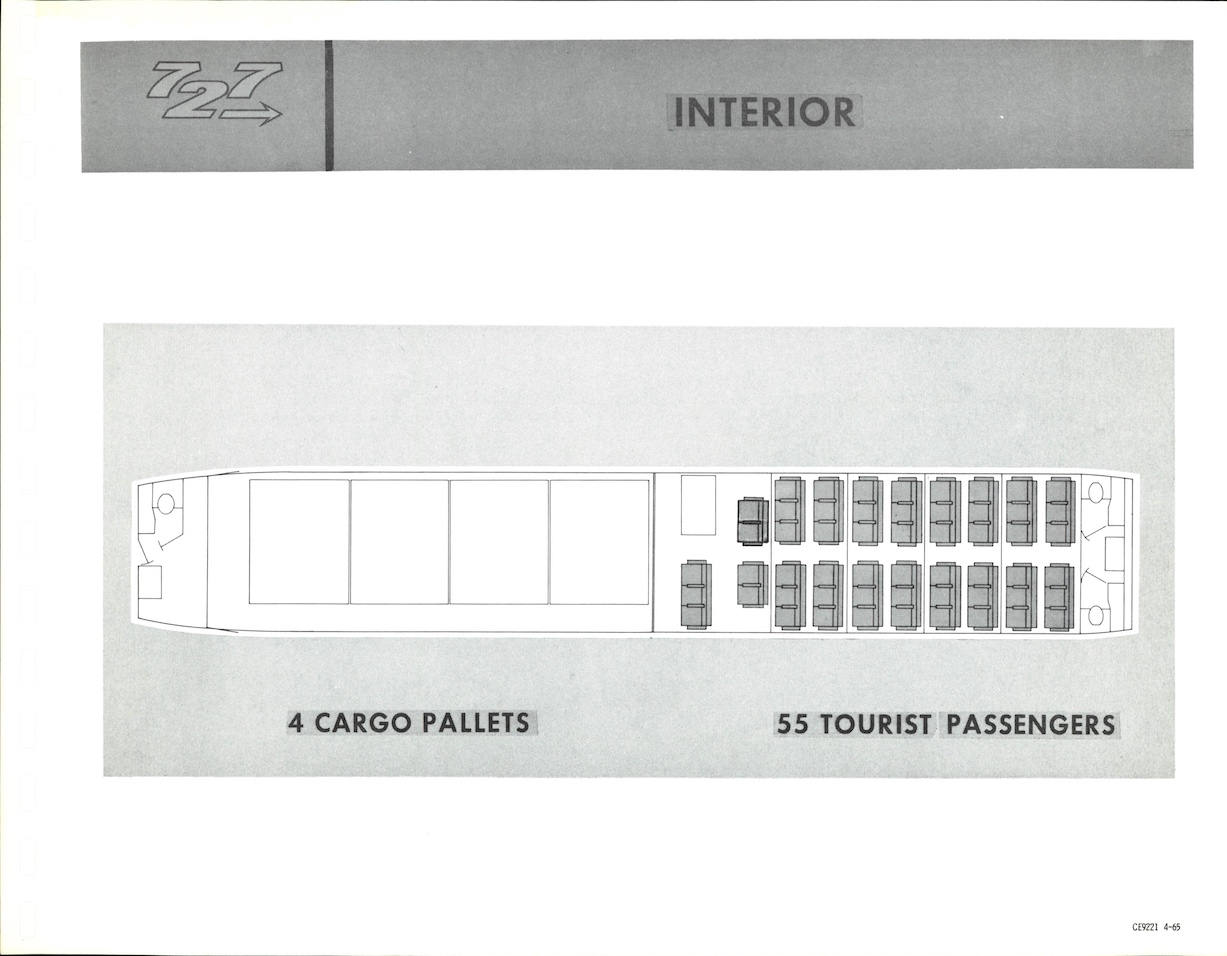 727

INTERIOR

4 CARGO PALLETS

55 TOURIST PASSENGERS

CE9221 4-65